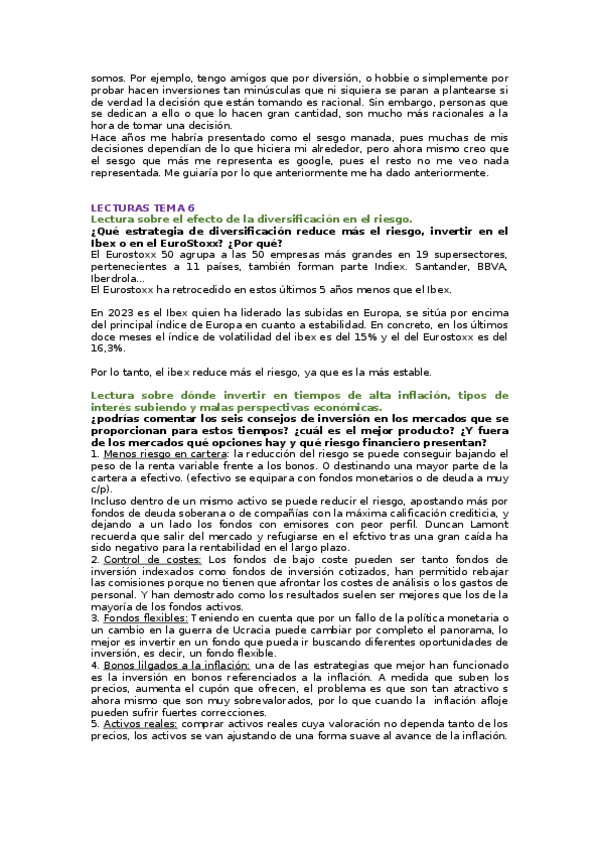 somos. Por ejemplo, tengo amigos que por diversión, o hobbie o simplemente por probar hacen inversiones tan minúsculas que ni siquiera se paran a plantearse si de verdad la decisión que están tomando es racional. Sin embargo, personas que se dedican a ello o que lo hacen gran cantidad, son mucho más racionales a la hora de tomar una decisión.
Hace años me habría presentado como el sesgo manada, pues muchas de mis decisiones dependían de lo que hiciera mi alrededor, pero ahora mismo creo que el sesgo que más me representa es google, pues el resto no me veo nada representada. Me guiaría por lo que anteriormente me ha dado anteriormente.

LECTURAS TEMA 6
Lectura sobre el efecto de la diversificación en el riesgo.
¿Qué estrategia de diversificación reduce más el riesgo, invertir en el Ibex o en el EuroStoxx? ¿Por qué?
El Eurostoxx 50 agrupa a las 50 empresas más grandes en 19 supersectores, pertenecientes a 11 países, también forman parte Indiex. Santander, BBVA, Iberdrola...
El Eurostoxx ha retrocedido en estos últimos 5 años menos que el Ibex.

En 2023 es el Ibex quien ha liderado las subidas en Europa, se sitúa por encima del principal índice de Europa en cuanto a estabilidad. En concreto, en los últimos doce meses el índice de volatilidad del ibex es del 15% y el del Eurostoxx es del 16,3%.

Por lo tanto, el ibex reduce más el riesgo, ya que es la más estable.

Lectura sobre dónde invertir en tiempos de alta inflación, tipos de interés subiendo y malas perspectivas económicas.
¿podrías comentar los seis consejos de inversión en los mercados que se proporcionan para estos tiempos? ¿cuál es el mejor producto? ¿Y fuera de los mercados qué opciones hay y qué riesgo financiero presentan?
1. Menos riesgo en cartera: la reducción del riesgo se puede conseguir bajando el peso de la renta variable frente a los bonos. O destinando una mayor parte de la cartera a efectivo. (efectivo se equipara con fondos monetarios o de deuda a muy c/p).
Incluso dentro de un mismo activo se puede reducir el riesgo, apostando más por fondos de deuda soberana o de compañías con la máxima calificación crediticia, y dejando a un lado los fondos con emisores con peor perfil. Duncan Lamont recuerda que salir del mercado y refugiarse en el efctivo tras una gran caída ha sido negativo para la rentabilidad en el largo plazo.
2. Control de costes: Los fondos de bajo coste pueden ser tanto fondos de inversión indexados como fondos de inversión cotizados, han permitido rebajar las comisiones porque no tienen que afrontar los costes de análisis o los gastos de personal. Y han demostrado como los resultados suelen ser mejores que los de la mayoría de los fondos activos.
3. Fondos flexibles: Teniendo en cuenta que por un fallo de la política monetaria o un cambio en la guerra de Ucracia puede cambiar por completo el panorama, lo mejor es invertir en un fondo que pueda ir buscando diferentes oportunidades de inversión, es decir, un fondo flexible.
4. Bonos lilgados a la inflación: una de las estrategias que mejor han funcionado es la inversión en bonos referenciados a la inflación. A medida que suben los precios, aumenta el cupón que ofrecen, el problema es que son tan atractivo s ahora mismo que son muy sobrevalorados, por lo que cuando la inflación afloje pueden sufrir fuertes correcciones.
5. Activos reales: comprar activos reales cuya valoración no dependa tanto de los precios, los activos se van ajustando de una forma suave al avance de la inflación.